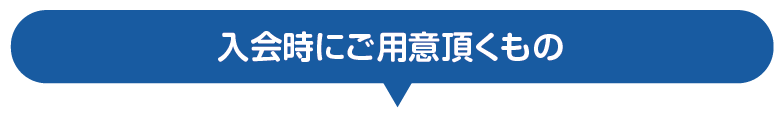 入会時にご用意頂くもの